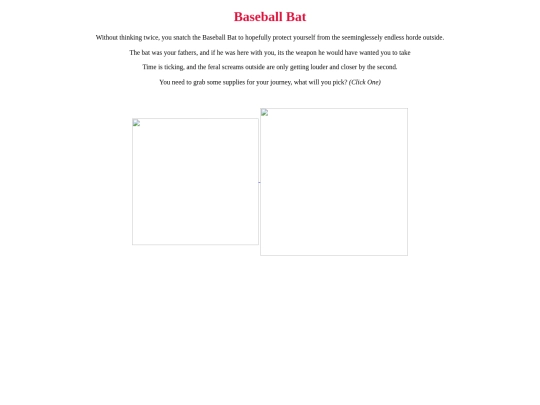 Baseball Bat

Without thinking twice, you snatch the Baseball Bat to hopefully protect yourself from the seeminglessely endless horde outside.

The bat was your fathers, and if he was here with you, its the weapon he would have wanted you to take

Time is ticking, and the feral screams outside are only getting louder and closer by the second.

You need to grab some supplies for your journey, what will you pick? (Click One)